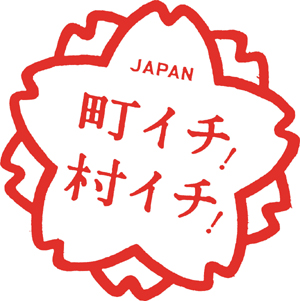 JAPAN
町イチ!
村イチ!